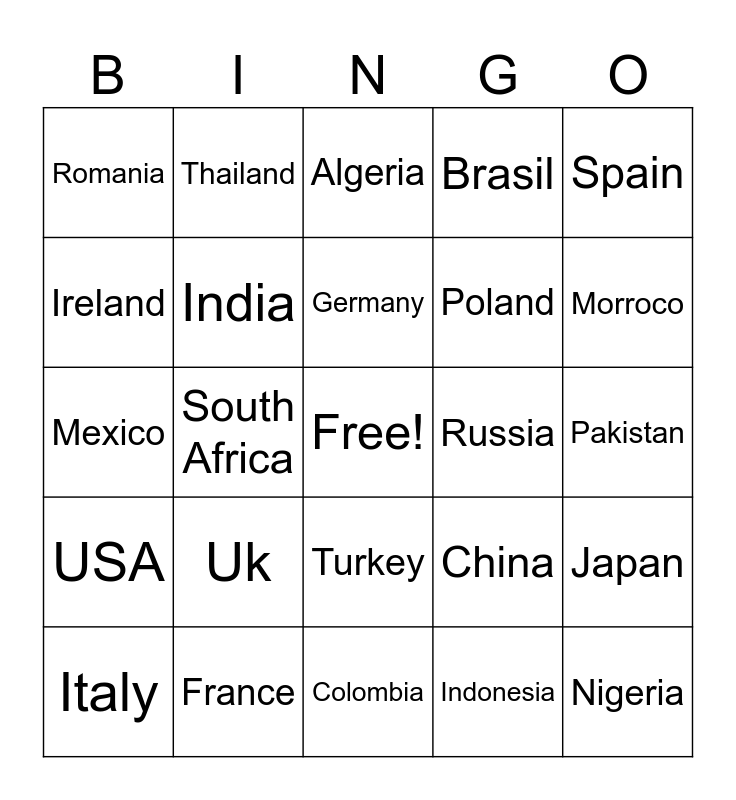 | B | I | N | G | O |
|---|---|---|---|---|
| Romania | Thailand | Algeria | Brasil | Spain |
| Ireland | India | Germany | Poland | Morroco |
| Mexico | South Africa | Free! | Russia | Pakistan |
| USA | Uk | Turkey | China | Japan |
| Italy | France | Colombia | Indonesia | Nigeria |